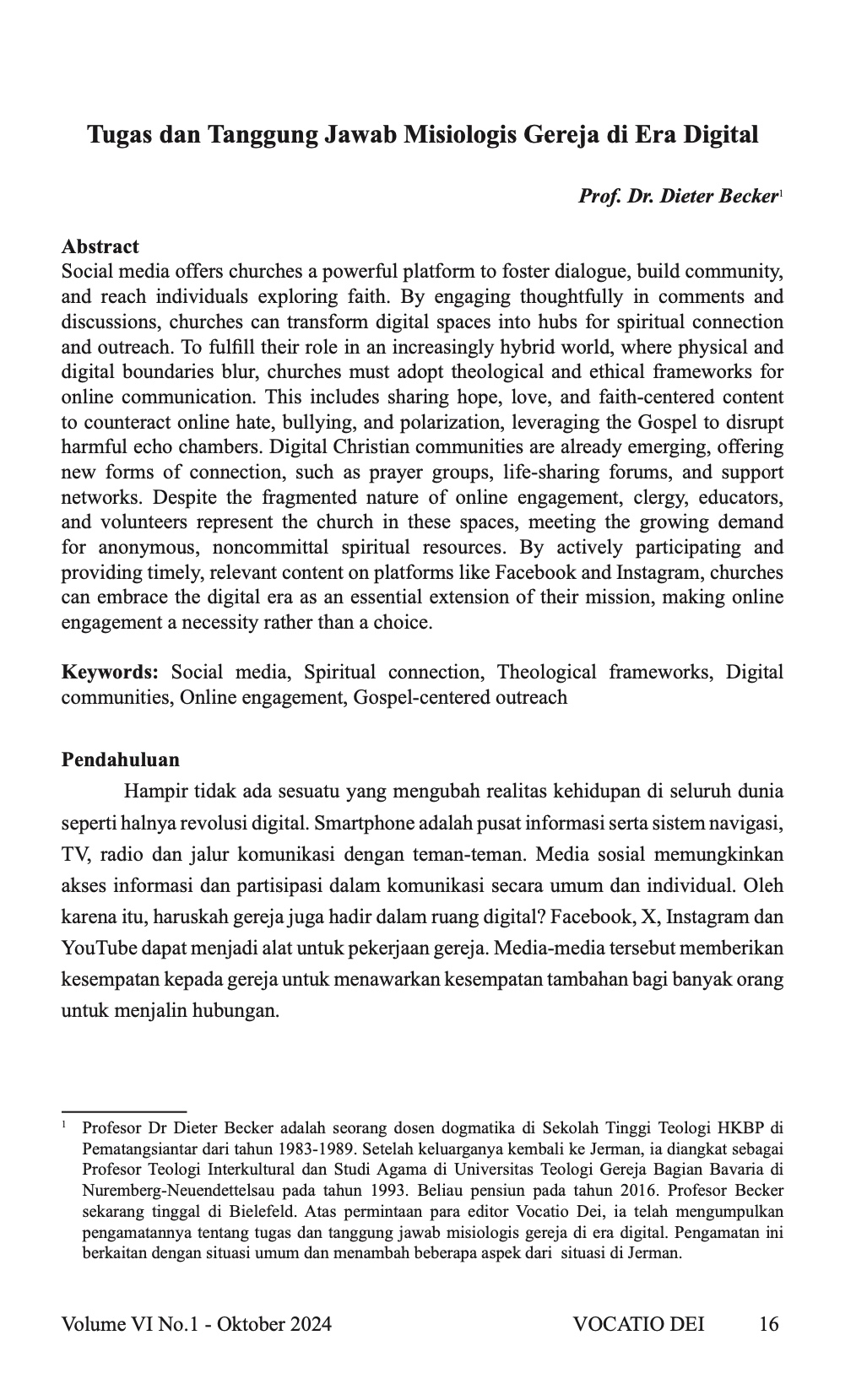 Tugas dan Tanggung Jawab Misiologis Gereja di Era Digital

Prof. Dr. Dieter Becker$^1$

Abstract
Social media offers churches a powerful platform to foster dialogue, build community, and reach individuals exploring faith. By engaging thoughtfully in comments and discussions, churches can transform digital spaces into hubs for spiritual connection and outreach. To fulfill their role in an increasingly hybrid world, where physical and digital boundaries blur, churches must adopt theological and ethical frameworks for online communication. This includes sharing hope, love, and faith-centered content to counteract online hate, bullying, and polarization, leveraging the Gospel to disrupt harmful echo chambers. Digital Christian communities are already emerging, offering new forms of connection, such as prayer groups, life-sharing forums, and support networks. Despite the fragmented nature of online engagement, clergy, educators, and volunteers represent the church in these spaces, meeting the growing demand for anonymous, noncommittal spiritual resources. By actively participating and providing timely, relevant content on platforms like Facebook and Instagram, churches can embrace the digital era as an essential extension of their mission, making online engagement a necessity rather than a choice.

Keywords: Social media, Spiritual connection, Theological frameworks, Digital communities, Online engagement, Gospel-centered outreach

Pendahuluan
Hampir tidak ada sesuatu yang mengubah realitas kehidupan di seluruh dunia seperti halnya revolusi digital. Smartphone adalah pusat informasi serta sistem navigasi, TV, radio dan jalur komunikasi dengan teman-teman. Media sosial memungkinkan akses informasi dan partisipasi dalam komunikasi secara umum dan individual. Oleh karena itu, haruskah gereja juga hadir dalam ruang digital? Facebook, X, Instagram dan YouTube dapat menjadi alat untuk pekerjaan gereja. Media-media tersebut memberikan kesempatan kepada gereja untuk menawarkan kesempatan tambahan bagi banyak orang untuk menjalin hubungan.

$^1$ Profesor Dr Dieter Becker adalah seorang dosen dogmatika di Sekolah Tinggi Teologi HKBP di Pematangsiantar dari tahun 1983-1989. Setelah keluarganya kembali ke Jerman, ia diangkat sebagai Profesor Teologi Interkultural dan Studi Agama di Universitas Teologi Gereja Bagian Bavaria di Nuremberg-Neuendettelsau pada tahun 1993. Beliau pensiun pada tahun 2016. Profesor Becker sekarang tinggal di Bielefeld. Atas permintaan para editor Vocatio Dei, ia telah mengumpulkan pengamatannya tentang tugas dan tanggung jawab misiologis gereja di era digital. Pengamatan ini berkaitan dengan situasi umum dan menambah beberapa aspek dari situasi di Jerman.

Volume VI No.1 - Oktober 2024 VOCATIO DEI 16